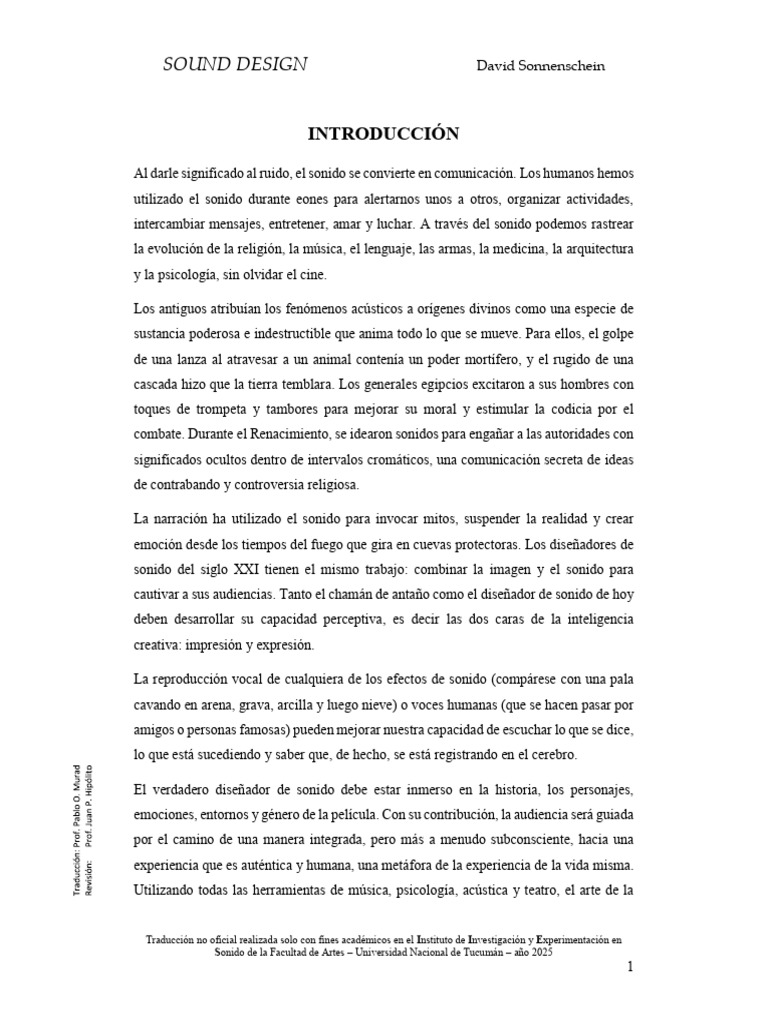 SOUND DESIGN David Sonnenschein

INTRODUCCIÓN

Al darle significado al ruido, el sonido se convierte en comunicación. Los humanos hemos utilizado el sonido durante eones para alertarnos unos a otros, organizar actividades, intercambiar mensajes, entretener, amar y luchar. A través del sonido podemos rastrear la evolución de la religión, la música, el lenguaje, las armas, la medicina, la arquitectura y la psicología, sin olvidar el cine.

Los antiguos atribuían los fenómenos acústicos a orígenes divinos como una especie de sustancia poderosa e indestructible que anima todo lo que se mueve. Para ellos, el golpe de una lanza al atravesar a un animal contenía un poder mortífero, y el rugido de una cascada hizo que la tierra temblara. Los generales egipcios excitaron a sus hombres con toques de trompeta y tambores para mejorar su moral y estimular la codicia por el combate. Durante el Renacimiento, se idearon sonidos para engañar a las autoridades con significados ocultos dentro de intervalos cromáticos, una comunicación secreta de ideas de contrabando y controversia religiosa.

La narración ha utilizado el sonido para invocar mitos, suspender la realidad y crear emoción desde los tiempos del fuego que gira en cuevas protectoras. Los diseñadores de sonido del siglo XXI tienen el mismo trabajo: combinar la imagen y el sonido para cautivar a sus audiencias. Tanto el chamán de antaño como el diseñador de sonido de hoy deben desarrollar su capacidad perceptiva, es decir las dos caras de la inteligencia creativa: impresión y expresión.

La reproducción vocal de cualquiera de los efectos de sonido (compárese con una pala cavando en arena, grava, arcilla y luego nieve) o voces humanas (que se hacen pasar por amigos o personas famosas) pueden mejorar nuestra capacidad de escuchar lo que se dice, lo que está sucediendo y saber que, de hecho, se está registrando en el cerebro.

El verdadero diseñador de sonido debe estar inmerso en la historia, los personajes, emociones, entornos y género de la película. Con su contribución, la audiencia será guiada por el camino de una manera integrada, pero más a menudo subconsciente, hacia una experiencia que es auténtica y humana, una metáfora de la experiencia de la vida misma. Utilizando todas las herramientas de música, psicología, acústica y teatro, el arte de la

Traducción: Prof. Pablo O. Murad
Revisión: Prof. Juan P. Hipólito

Traducción no oficial realizada solo con fines académicos en el Instituto de Investigación y Experimentación en Sonido de la Facultad de Artes – Universidad Nacional de Tucumán – año 2025

1